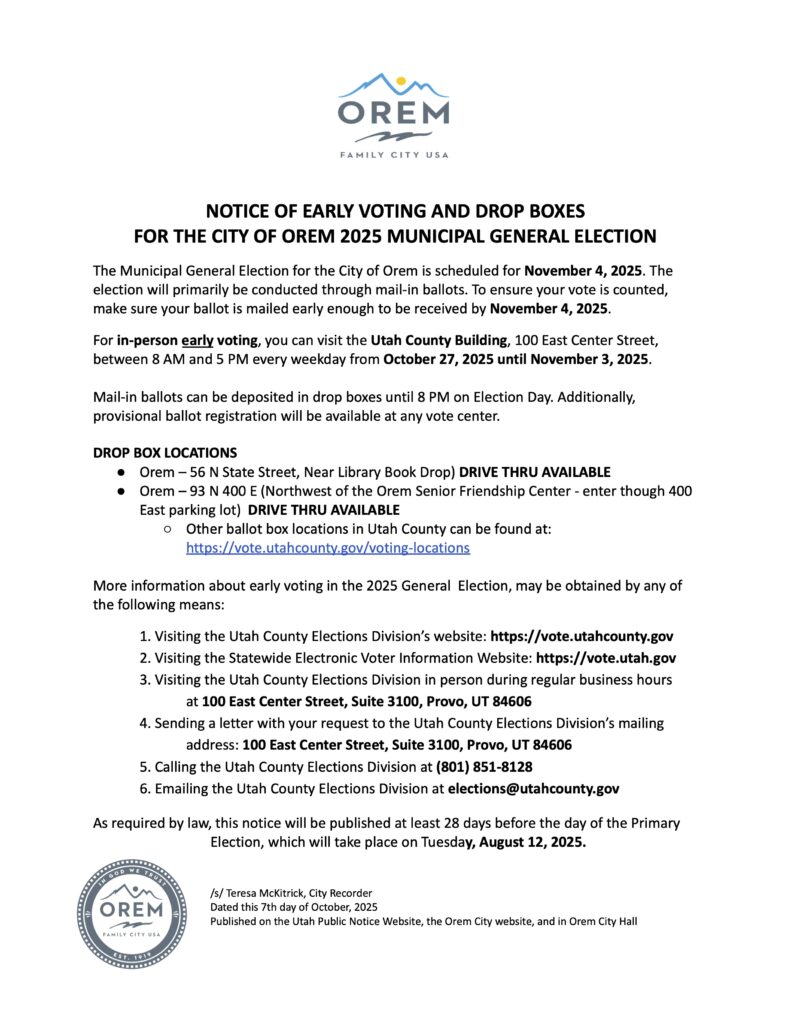 OREM
FAMILY CITY USA

NOTICE OF EARLY VOTING AND DROP BOXES
FOR THE CITY OF OREM 2025 MUNICIPAL GENERAL ELECTION

The Municipal General Election for the City of Orem is scheduled for November 4, 2025. The election will primarily be conducted through mail-in ballots. To ensure your vote is counted, make sure your ballot is mailed early enough to be received by November 4, 2025.

For in-person early voting, you can visit the Utah County Building, 100 East Center Street, between 8 AM and 5 PM every weekday from October 27, 2025 until November 3, 2025.

Mail-in ballots can be deposited in drop boxes until 8 PM on Election Day. Additionally, provisional ballot registration will be available at any vote center.

DROP BOX LOCATIONS
● Orem – 56 N State Street, Near Library Book Drop) DRIVE THRU AVAILABLE
● Orem – 93 N 400 E (Northwest of the Orem Senior Friendship Center - enter though 400 East parking lot) DRIVE THRU AVAILABLE
○ Other ballot box locations in Utah County can be found at: https://vote.utahcounty.gov/voting-locations

More information about early voting in the 2025 General Election, may be obtained by any of the following means:

1. Visiting the Utah County Elections Division's website: https://vote.utahcounty.gov
2. Visiting the Statewide Electronic Voter Information Website: https://vote.utah.gov
3. Visiting the Utah County Elections Division in person during regular business hours at 100 East Center Street, Suite 3100, Provo, UT 84606
4. Sending a letter with your request to the Utah County Elections Division's mailing address: 100 East Center Street, Suite 3100, Provo, UT 84606
5. Calling the Utah County Elections Division at (801) 851-8128
6. Emailing the Utah County Elections Division at elections@utahcounty.gov

As required by law, this notice will be published at least 28 days before the day of the Primary Election, which will take place on Tuesday, August 12, 2025.

IN GOD WE TRUST
OREM
FAMILY CITY USA
EST. 1919

/s/ Teresa McKitrick, City Recorder
Dated this 7th day of October, 2025
Published on the Utah Public Notice Website, the Orem City website, and in Orem City Hall